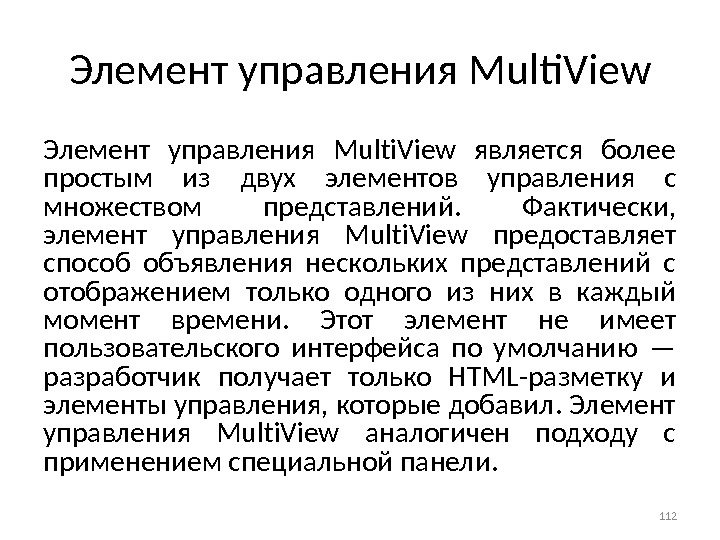 Элемент управления MultiView

Элемент управления MultiView является более простым из двух элементов управления с множеством представлений. Фактически, элемент управления MultiView предоставляет способ объявления нескольких представлений с отображением только одного из них в каждый момент времени. Этот элемент не имеет пользовательского интерфейса по умолчанию — разработчик получает только HTML-разметку и элементы управления, которые добавил. Элемент управления MultiView аналогичен подходу с применением специальной панели.

112